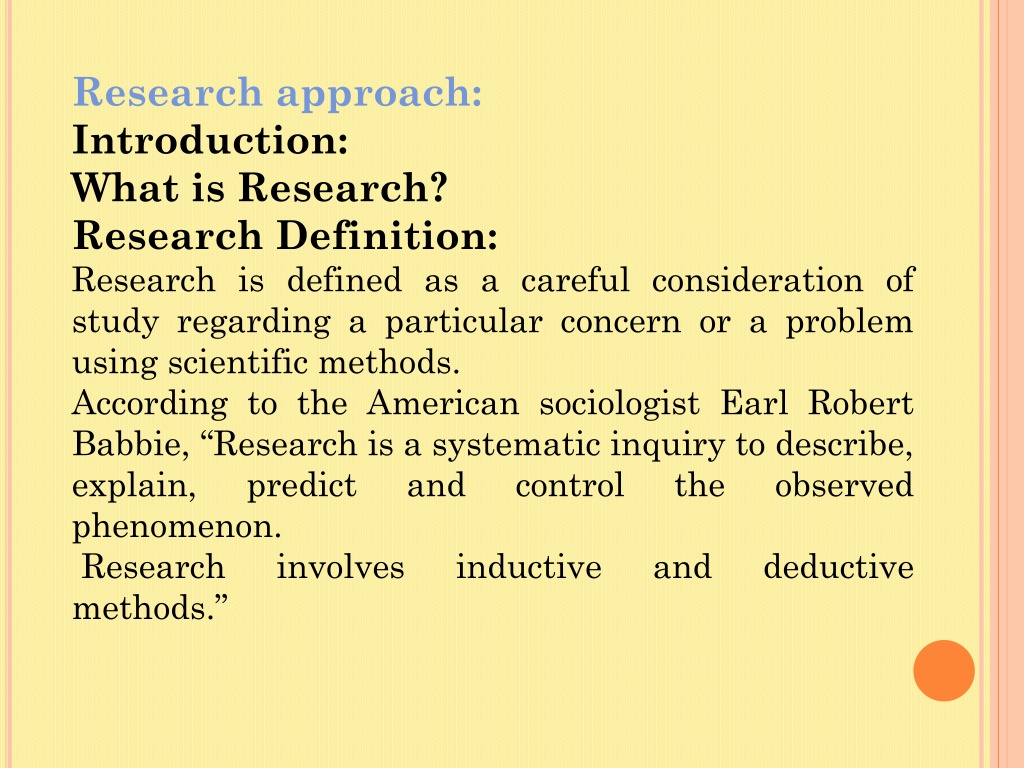 Research approach:
Introduction:
What is Research?
Research Definition:

Research is defined as a careful consideration of study regarding a particular concern or a problem using scientific methods.

According to the American sociologist Earl Robert Babbie, "Research is a systematic inquiry to describe, explain, predict and control the observed phenomenon.

Research involves inductive and deductive methods."